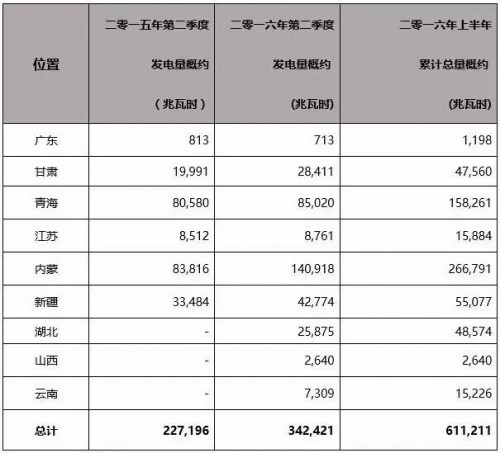 | 位置 | 二零一五年第二季度 发电量概约 （兆瓦时） | 二零一六年第二季度 发电量概约 (兆瓦时) | 二零一六年上半年 累计总量概约 (兆瓦时) |
|---|---|---|---|
| 广东 | 813 | 713 | 1,198 |
| 甘肃 | 19,991 | 28,411 | 47,560 |
| 青海 | 80,580 | 85,020 | 158,261 |
| 江苏 | 8,512 | 8,761 | 15,884 |
| 内蒙 | 83,816 | 140,918 | 266,791 |
| 新疆 | 33,484 | 42,774 | 55,077 |
| 湖北 | - | 25,875 | 48,574 |
| 山西 | - | 2,640 | 2,640 |
| 云南 | - | 7,309 | 15,226 |
| 总计 | 227,196 | 342,421 | 611,211 |